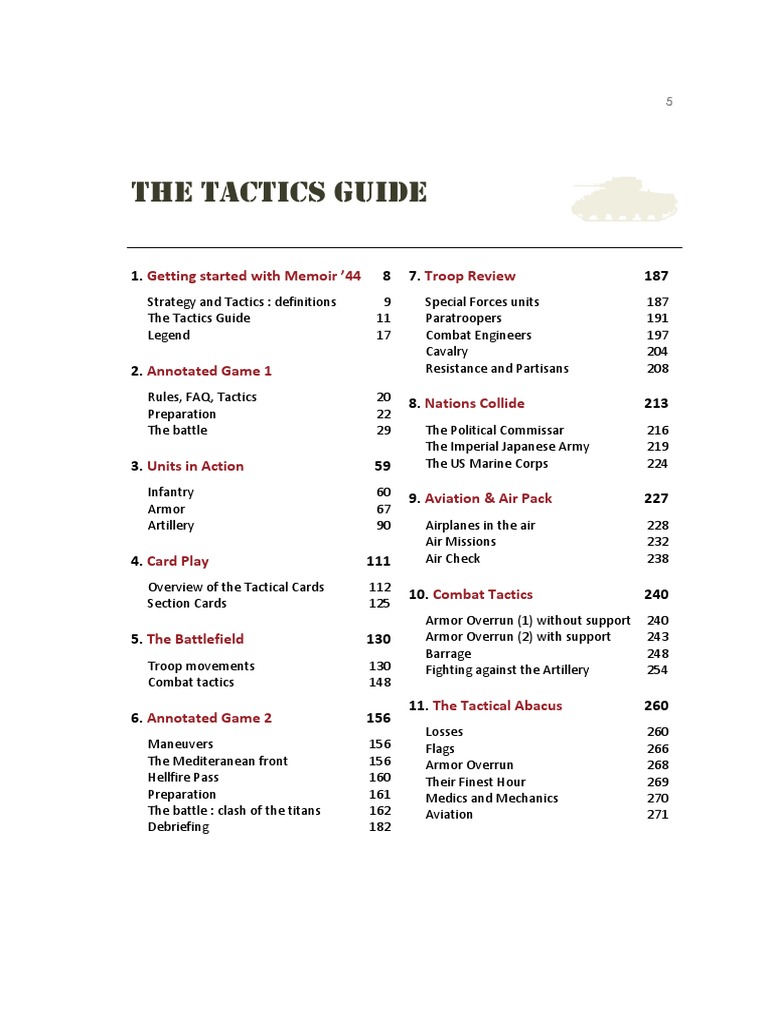 5

THE TACTICS GUIDE

1. Getting started with Memoir '44 8

Strategy and Tactics : definitions 9
The Tactics Guide 11
Legend 17

2. Annotated Game 1

Rules, FAQ, Tactics 20
Preparation 22
The battle 29

3. Units in Action 59

Infantry 60
Armor 67
Artillery 90

4. Card Play 111

Overview of the Tactical Cards 112
Section Cards 125

5. The Battlefield 130

Troop movements 130
Combat tactics 148

6. Annotated Game 2 156

Maneuvers 156
The Mediteranean front 156
Hellfire Pass 160
Preparation 161
The battle : clash of the titans 162
Debriefing 182

7. Troop Review 187

Special Forces units 187
Paratroopers 191
Combat Engineers 197
Cavalry 204
Resistance and Partisans 208

8. Nations Collide 213

The Political Commissar 216
The Imperial Japanese Army 219
The US Marine Corps 224

9. Aviation & Air Pack 227

Airplanes in the air 228
Air Missions 232
Air Check 238

10. Combat Tactics 240

Armor Overrun (1) without support 240
Armor Overrun (2) with support 243
Barrage 248
Fighting against the Artillery 254

11. The Tactical Abacus 260

Losses 260
Flags 266
Armor Overrun 268
Their Finest Hour 269
Medics and Mechanics 270
Aviation 271